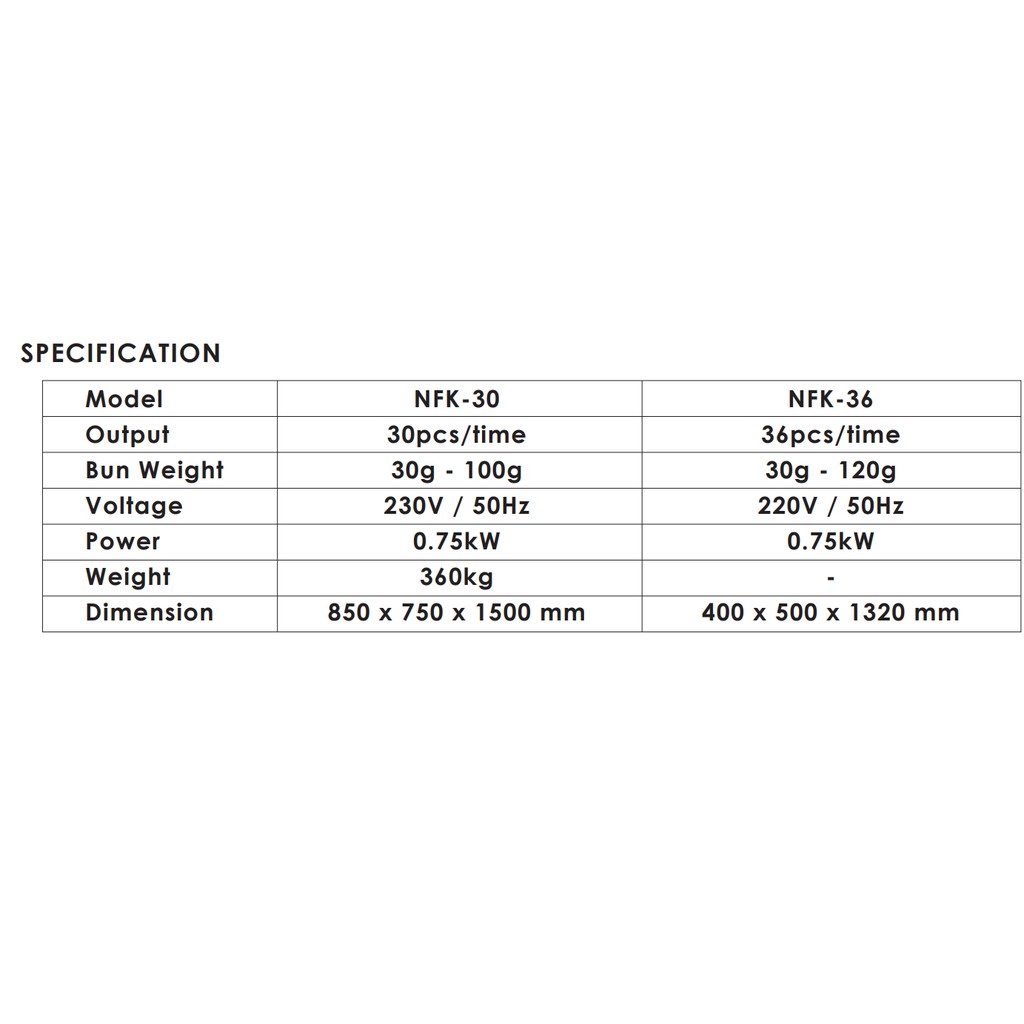 SPECIFICATION

| Model | NFK-30 | NFK-36 |
|---|---|---|
| Output | 30pcs/time | 36pcs/time |
| Bun Weight | 30g - 100g | 30g - 120g |
| Voltage | 230V / 50Hz | 220V / 50Hz |
| Power | 0.75kW | 0.75kW |
| Weight | 360kg | - |
| Dimension | 850 x 750 x 1500 mm | 400 x 500 x 1320 mm |